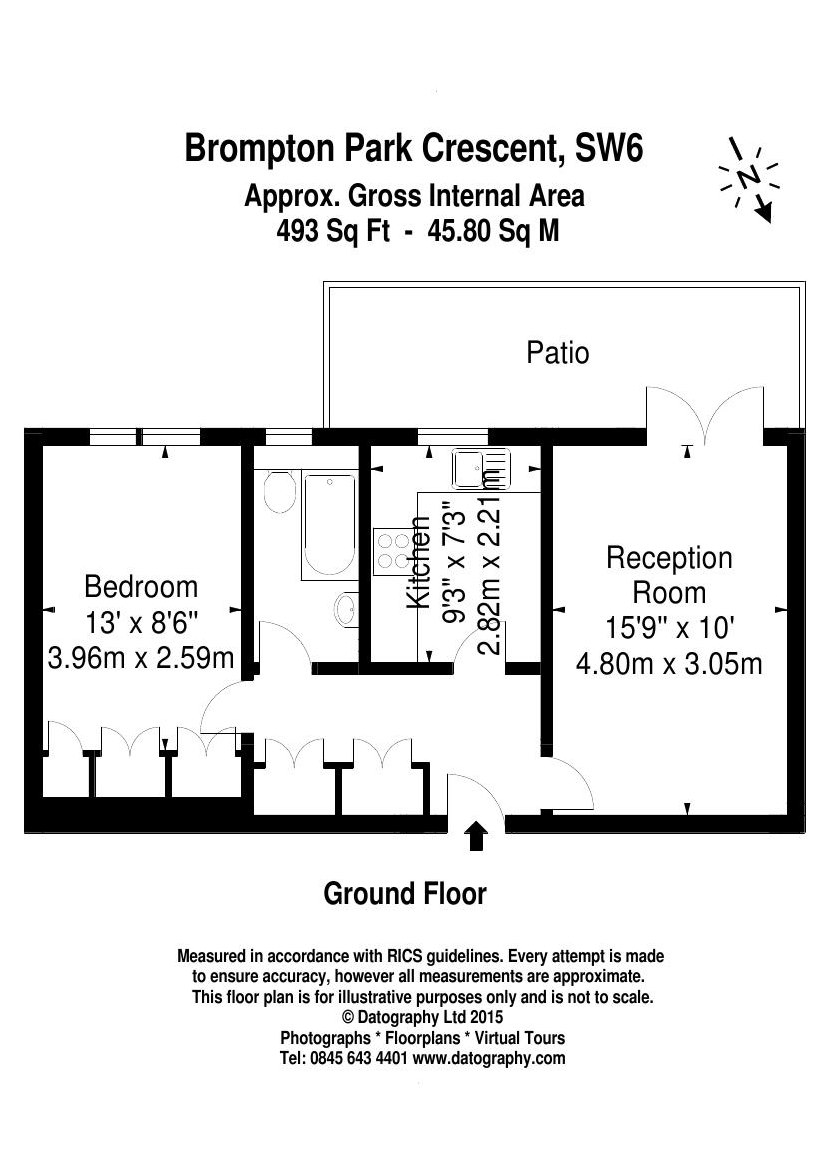 Brompton Park Crescent, SW6
Approx. Gross Internal Area
493 Sq Ft - 45.80 Sq M

N

Patio

Bedroom
13' x 8'6"
3.96m x 2.59m

Kitchen
9'3" x 7'3"
2.82m x 2.21m

Reception
Room
15'9" x 10'
4.80m x 3.05m

Ground Floor

Measured in accordance with RICS guidelines. Every attempt is made to ensure accuracy, however all measurements are approximate. This floor plan is for illustrative purposes only and is not to scale.
© Datography Ltd 2015
Photographs * Floorplans * Virtual Tours
Tel: 0845 643 4401 www.datography.com